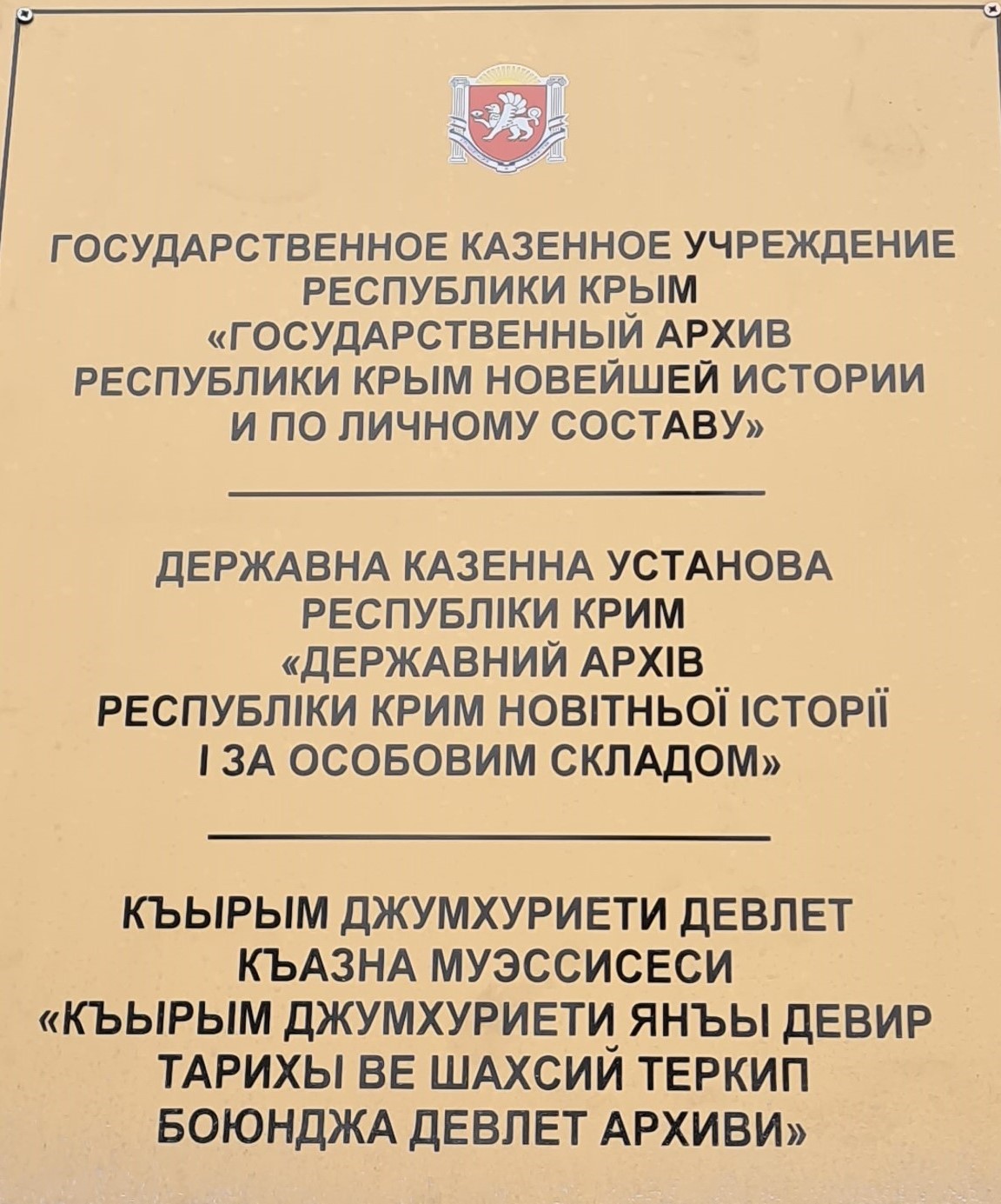 ГОСУДАРСТВЕННОЕ КАЗЕННОЕ УЧРЕЖДЕНИЕ РЕСПУБЛИКИ КРЫМ «ГОСУДАРСТВЕННЫЙ АРХИВ РЕСПУБЛИКИ КРЫМ НОВЕЙШЕЙ ИСТОРИИ И ПО ЛИЧНОМУ СОСТАВУ»

ДЕРЖАВНА КАЗЕННА УСТАНОВА РЕСПУБЛІКИ КРИМ «ДЕРЖАВНИЙ АРХІВ РЕСПУБЛІКИ КРИМ НОВІТНЬОЇ ІСТОРІЇ І ЗА ОСОБОВИМ СКЛАДОМ»

КЪЫРЫМ ДЖУМХУРИЕТИ ДЕВЛЕТ КЪАЗНА МУЭССИСЕСИ «КЪЫРЫМ ДЖУМХУРИЕТИ ЯНЪЫ ДЕВИР ТАРИХЫ ВЕ ШАХСИЙ ТЕРКИП БОЮНДЖА ДЕВЛЕТ АРХИВИ»